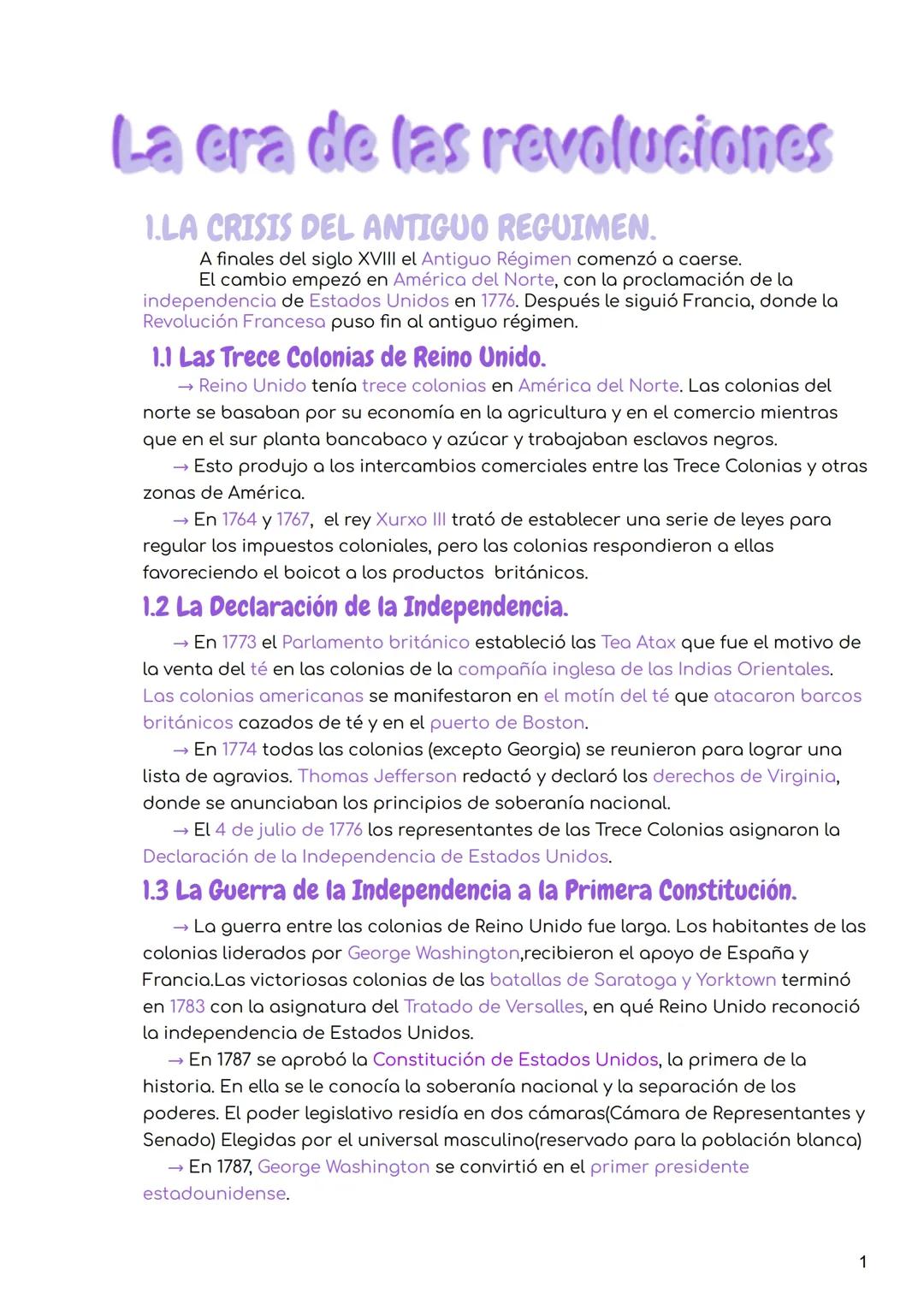 La era de las revoluciones

1.LA CRISIS DEL ANTIGUO REGUIMEN.

A finales del siglo XVIII el Antiguo Régimen comenzó a caerse.
El cambio empezó en América del Norte, con la proclamación de la independencia de Estados Unidos en 1776. Después le siguió Francia, donde la Revolución Francesa puso fin al antiguo régimen.

1.1 Las Trece Colonias de Reino Unido.

→ Reino Unido tenía trece colonias en América del Norte. Las colonias del norte se basaban por su economía en la agricultura y en el comercio mientras que en el sur planta bancabaco y azúcar y trabajaban esclavos negros.

→ Esto produjo a los intercambios comerciales entre las Trece Colonias y otras zonas de América.

→ En 1764 y 1767, el rey Xurxo III trató de establecer una serie de leyes para regular los impuestos coloniales, pero las colonias respondieron a ellas favoreciendo el boicot a los productos británicos.

1.2 La Declaración de la Independencia.

→ En 1773 el Parlamento británico estableció las Tea Atax que fue el motivo de la venta del té en las colonias de la compañía inglesa de las Indias Orientales. Las colonias americanas se manifestaron en el motín del té que atacaron barcos británicos cazados de té y en el puerto de Boston.

→ En 1774 todas las colonias (excepto Georgia) se reunieron para lograr una lista de agravios. Thomas Jefferson redactó y declaró los derechos de Virginia, donde se anunciaban los principios de soberanía nacional.

→ El 4 de julio de 1776 los representantes de las Trece Colonias asignaron la Declaración de la Independencia de Estados Unidos.

1.3 La Guerra de la Independencia a la Primera Constitución.

→ La guerra entre las colonias de Reino Unido fue larga. Los habitantes de las colonias liderados por George Washington,recibieron el apoyo de España y Francia.Las victoriosas colonias de las batallas de Saratoga y Yorktown terminó en 1783 con la asignatura del Tratado de Versalles, en qué Reino Unido reconoció la independencia de Estados Unidos.

→ En 1787 se aprobó la Constitución de Estados Unidos, la primera de la historia. En ella se le conocía la soberanía nacional y la separación de los poderes. El poder legislativo residía en dos cámaras(Cámara de Representantes y Senado) Elegidas por el universal masculino(reservado para la población blanca)

→ En 1787, George Washington se convirtió en el primer presidente estadounidense.

1